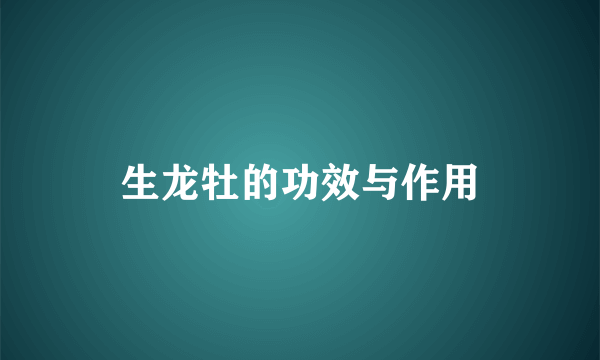 生龙牡的功效与作用